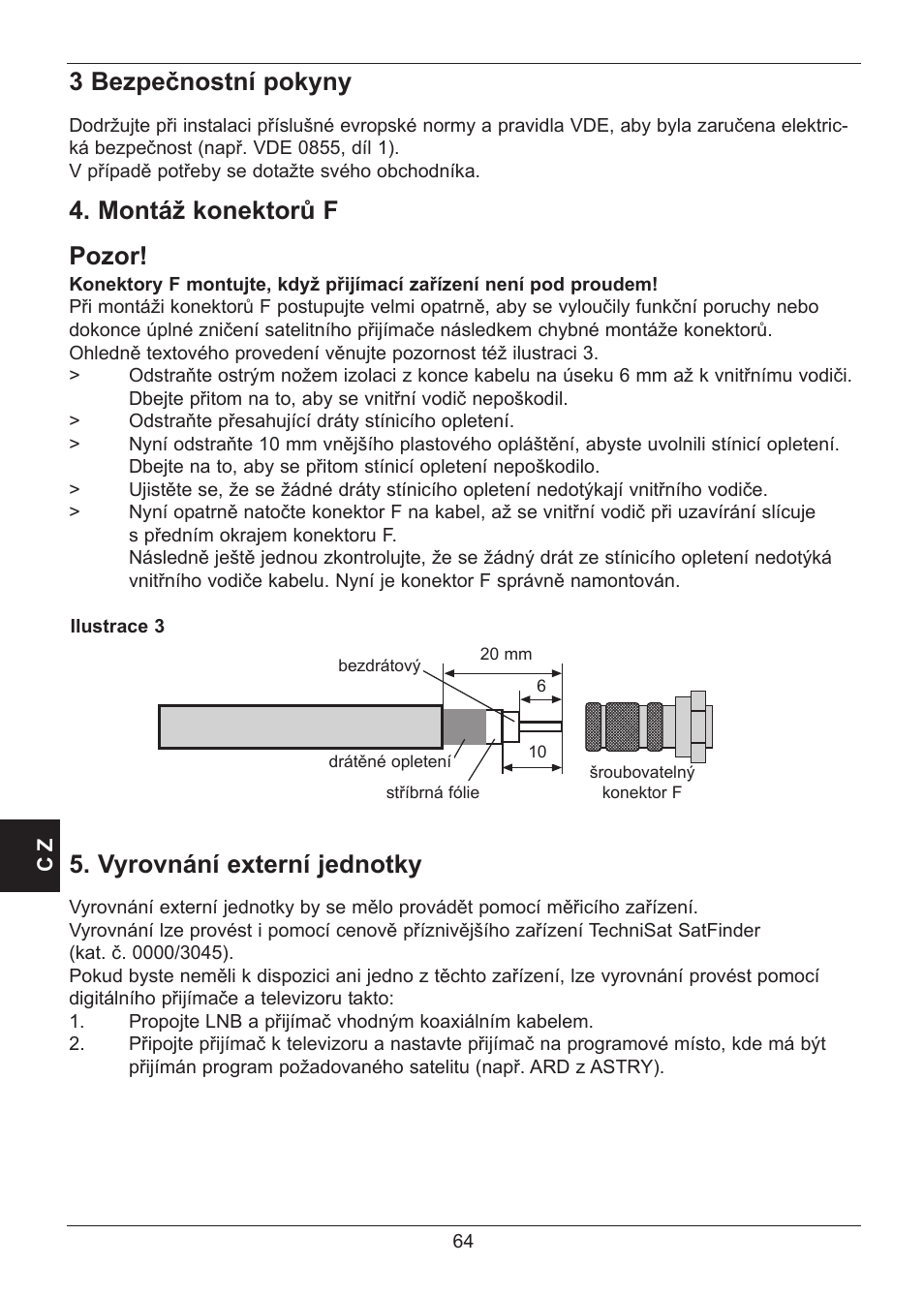 3 Bezpečnostní pokyny

Dodržujte při instalaci příslušné evropské normy a pravidla VDE, aby byla zaručena elektrická bezpečnost (např. VDE 0855, díl 1).
V případě potřeby se dotažte svého obchodníka.

4. Montáž konektorů F

Pozor!
Konektory F montujte, když přijímací zařízení není pod proudem!
Při montáži konektorů F postupujte velmi opatrně, aby se vyloučily funkční poruchy nebo dokonce úplné zničení satelitního přijímače následkem chybné montáže konektorů.
Ohledně textového provedení věnujte pozornost též ilustraci 3.
> Odstraňte ostrým nožem izolaci z konce kabelu na úseku 6 mm až k vnitřnímu vodiči. Dbejte přitom na to, aby se vnitřní vodič nepoškodil.
> Odstraňte přesahující dráty stínicího opletení.
> Nyní odstraňte 10 mm vnějšího plastového opláštění, abyste uvolnili stínicí opletení. Dbejte na to, aby se přitom stínicí opletení nepoškodilo.
> Ujistěte se, že se žádné dráty stínicího opletení nedotýkají vnitřního vodiče.
> Nyní opatrně natočte konektor F na kabel, až se vnitřní vodič při uzavírání slícuje s předním okrajem konektoru F.
Následně ještě jednou zkontrolujte, že se žádný drát ze stínicího opletení nedotýká vnitřního vodiče kabelu. Nyní je konektor F správně namontován.

Ilustrace 3

bezdrátový
20 mm
6
10
drátěné opletení
stříbrná fólie
šroubovatelný konektor F

C Z

5. Vyrovnání externí jednotky

Vyrovnání externí jednotky by se mělo provádět pomocí měřicího zařízení.
Vyrovnání lze provést i pomocí cenově příznivějšího zařízení TechniSat SatFinder (kat. č. 0000/3045).
Pokud byste neměli k dispozici ani jedno z těchto zařízení, lze vyrovnání provést pomocí digitálního přijímače a televizoru takto:
1. Propojte LNB a přijímač vhodným koaxiálním kabelem.
2. Připojte přijímač k televizoru a nastavte přijímač na programové místo, kde má být přijímán program požadovaného satelitu (např. ARD z ASTRY).

64